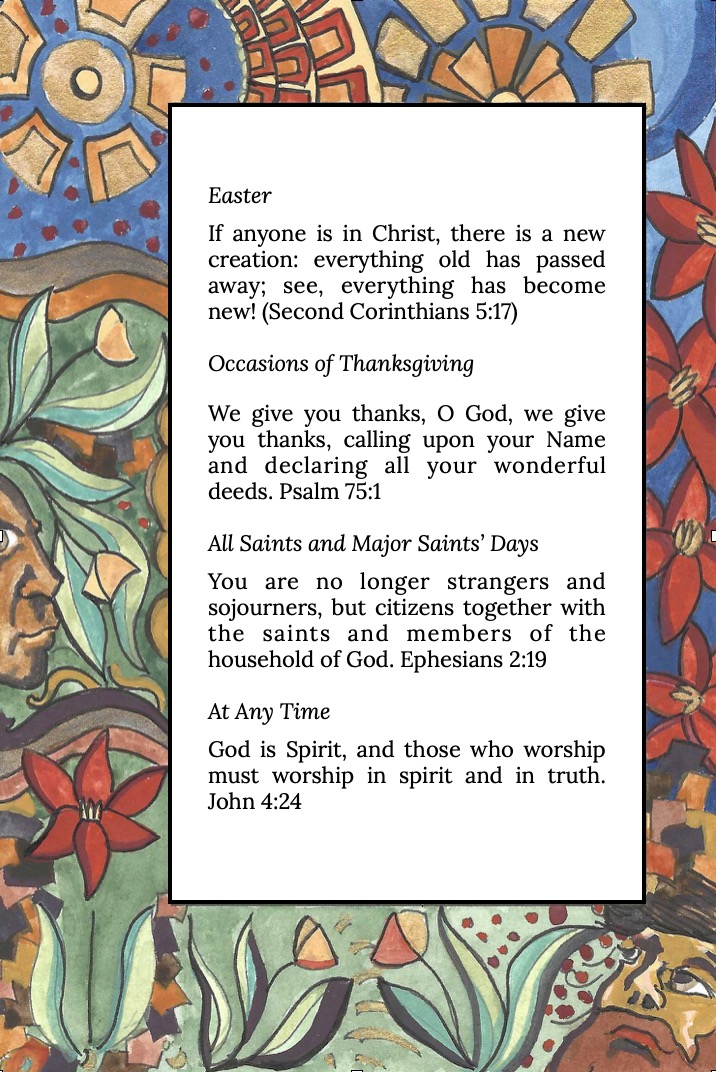 Easter

If anyone is in Christ, there is a new creation: everything old has passed away; see, everything has become new! (Second Corinthians 5:17)

Occasions of Thanksgiving

We give you thanks, O God, we give you thanks, calling upon your Name and declaring all your wonderful deeds. Psalm 75:1

All Saints and Major Saints' Days

You are no longer strangers and sojourners, but citizens together with the saints and members of the household of God. Ephesians 2:19

At Any Time

God is Spirit, and those who worship must worship in spirit and in truth. John 4:24